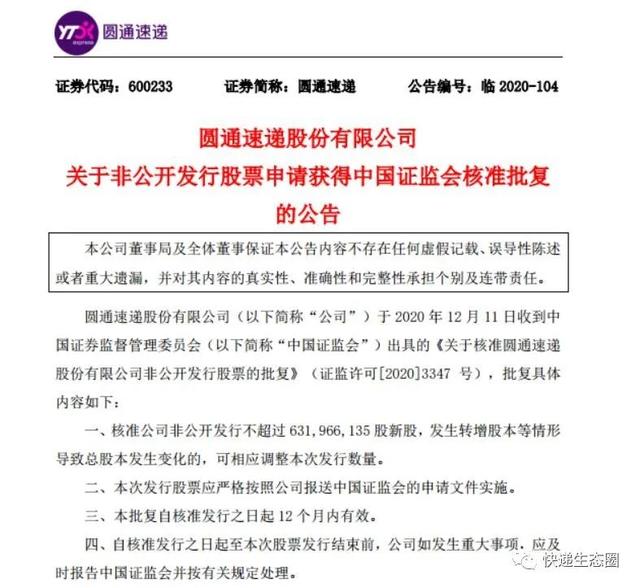 YTO express 圆通速递

证券代码：600233　　证券简称：圆通速递　　公告编号：临 2020-104

圆通速递股份有限公司
关于非公开发行股票申请获得中国证监会核准批复的公告

本公司董事局及全体董事保证本公告内容不存在任何虚假记载、误导性陈述或者重大遗漏，并对其内容的真实性、准确性和完整性承担个别及连带责任。

圆通速递股份有限公司（以下简称“公司”）于 2020 年 12 月 11 日收到中国证券监督管理委员会（以下简称“中国证监会”）出具的《关于核准圆通速递股份有限公司非公开发行股票的批复》（证监许可[2020]3347 号），批复具体内容如下：

一、核准公司非公开发行不超过 631,966,135 股新股，发生转增股本等情形导致总股本发生变化的，可相应调整本次发行数量。

二、本次发行股票应严格按照公司报送中国证监会的申请文件实施。

三、本批复自核准发行之日起 12 个月内有效。

四、自核准发行之日起至本次股票发行结束前，公司如发生重大事项，应及时报告中国证监会并按有关规定处理。

快递生态圈